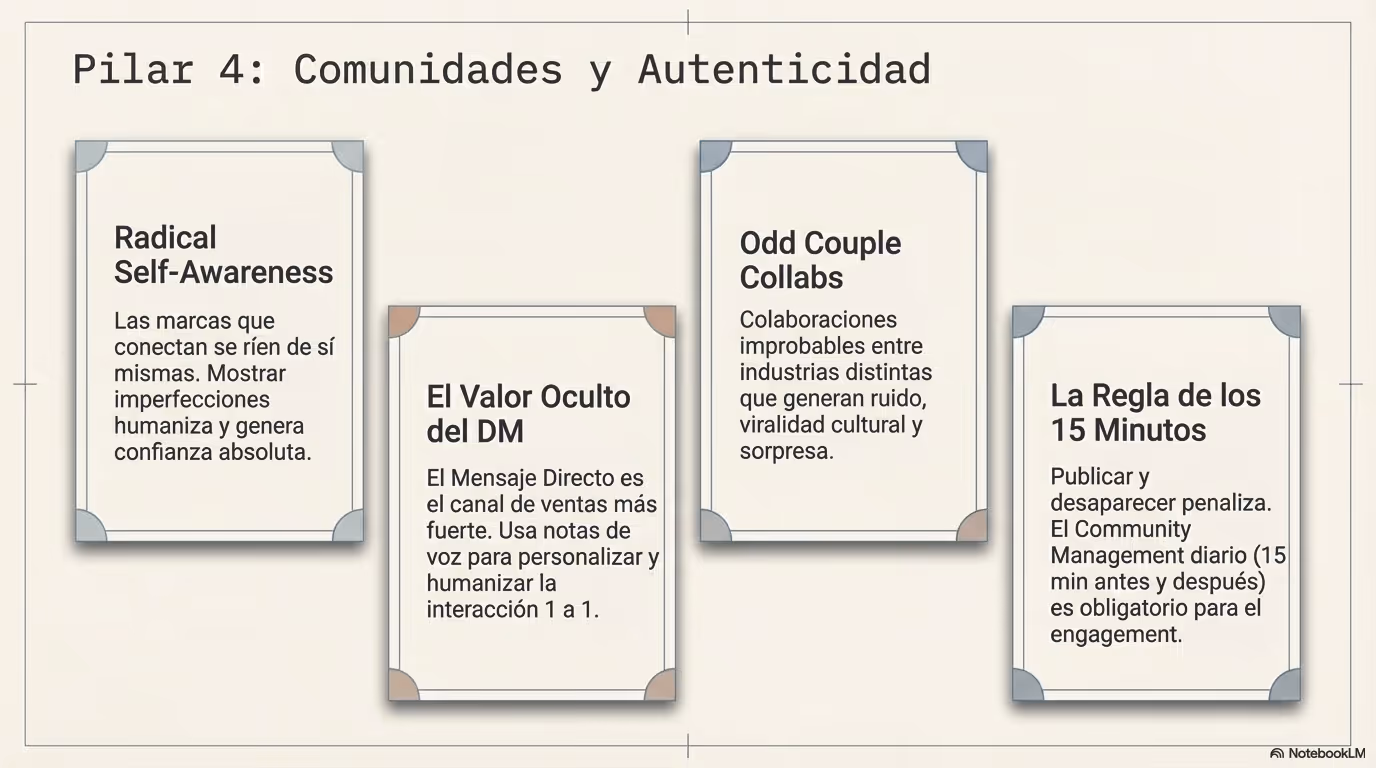 Pilar 4: Comunidades y Autenticidad

Radical Self-Awareness

Las marcas que conectan se ríen de sí mismas. Mostrar imperfecciones humaniza y genera confianza absoluta.

El Valor Oculto del DM

El Mensaje Directo es el canal de ventas más fuerte. Usa notas de voz para personalizar y humanizar la interacción 1 a 1.

Odd Couple Collabs

Colaboraciones improbables entre industrias distintas que generan ruido, viralidad cultural y sorpresa.

La Regla de los 15 Minutos

Publicar y desaparecer penaliza. El Community Management diario (15 min antes y después) es obligatorio para el engagement.

NotebookLM